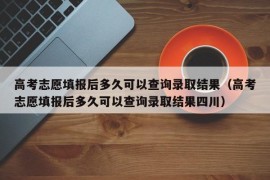 高考志愿填报后多久可以查询录取结果（高考志愿填报后多久可以查询录取结果四川）